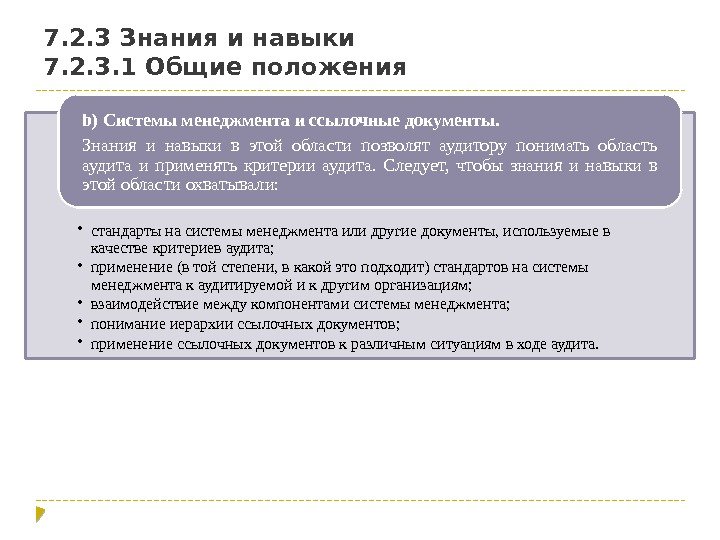 7.2.3 Знания и навыки
7.2.3.1 Общие положения

b) Системы менеджмента и ссылочные документы.

Знания и навыки в этой области позволят аудитору понимать область аудита и применять критерии аудита. Следует, чтобы знания и навыки в этой области охватывали:

• стандарты на системы менеджмента или другие документы, используемые в качестве критериев аудита;
• применение (в той степени, в какой это подходит) стандартов на системы менеджмента к аудитируемой и к другим организациям;
• взаимодействие между компонентами системы менеджмента;
• понимание иерархии ссылочных документов;
• применение ссылочных документов к различным ситуациям в ходе аудита.